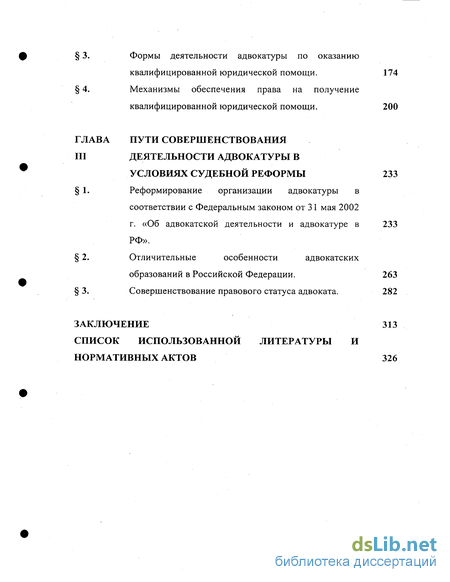 § 3. Формы деятельности адвокатуры по оказанию квалифицированной юридической помощи. 174

§ 4. Механизмы обеспечения права на получение квалифицированной юридической помощи. 200

ГЛАВА III ПУТИ СОВЕРШЕНСТВОВАНИЯ ДЕЯТЕЛЬНОСТИ АДВОКАТУРЫ В УСЛОВИЯХ СУДЕБНОЙ РЕФОРМЫ 233

§ 1. Реформирование организации адвокатуры в соответствии с Федеральным законом от 31 мая 2002 г. «Об адвокатской деятельности и адвокатуре в РФ». 233

§ 2. Отличительные особенности адвокатских образований в Российской Федерации. 263

§ 3. Совершенствование правового статуса адвоката. 282

ЗАКЛЮЧЕНИЕ 313

СПИСОК ИСПОЛЬЗОВАННОЙ ЛИТЕРАТУРЫ И НОРМАТИВНЫХ АКТОВ 326

dsLib.net
библиотека диссертаций